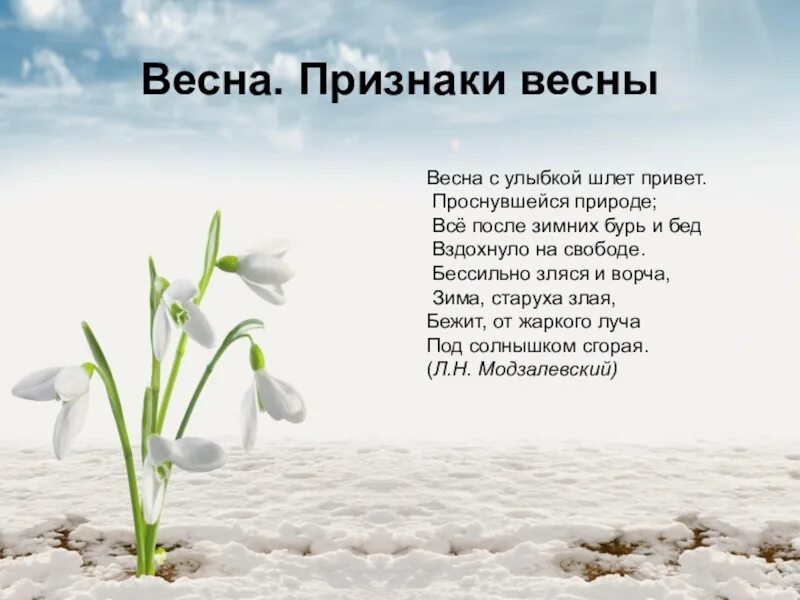 Весна. Признаки весны

Весна с улыбкой шлет привет.
Проснувшейся природе;
Всё после зимних бурь и бед
Вздохнуло на свободе.
Бессильно зляся и ворча,
Зима, старуха злая,
Бежит, от жаркого луча
Под солнышком сгорая.
(Л.Н. Модзалевский)